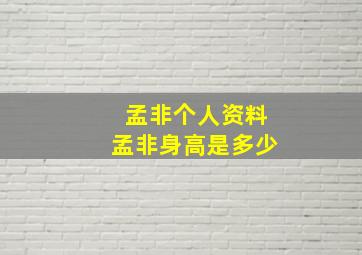 孟非个人资料
孟非身高是多少